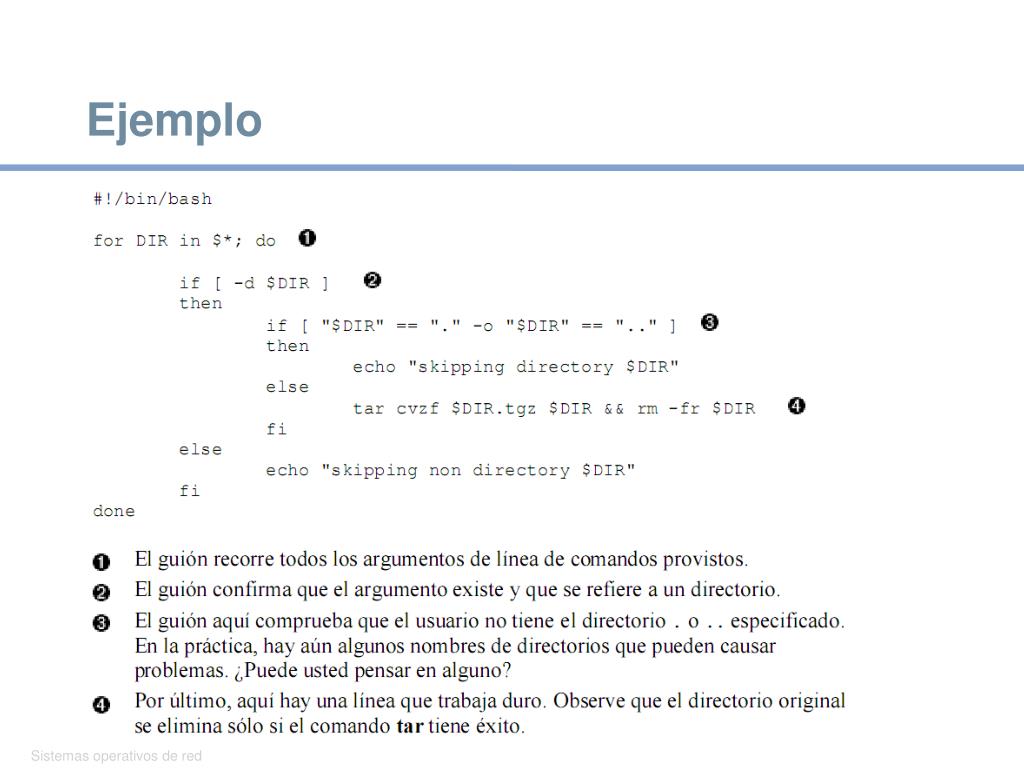 Ejemplo

#!/bin/bash

for DIR in $*; do ❶

        if [ -d $DIR ] ❷
        then
                if [ "$DIR" == "." -o "$DIR" == ".." ] ❸
                then
                        echo "skipping directory $DIR"
                else
                        tar cvzf $DIR.tgz $DIR && rm -fr $DIR ❹
                fi
        else
                echo "skipping non directory $DIR"
        fi
done

❶ El guión recorre todos los argumentos de línea de comandos provistos.

❷ El guión confirma que el argumento existe y que se refiere a un directorio.

❸ El guión aquí comprueba que el usuario no tiene el directorio . o .. especificado. En la práctica, hay aún algunos nombres de directorios que pueden causar problemas. ¿Puede usted pensar en alguno?

❹ Por último, aquí hay una línea que trabaja duro. Observe que el directorio original se elimina sólo si el comando tar tiene éxito.

Sistemas operativos de red